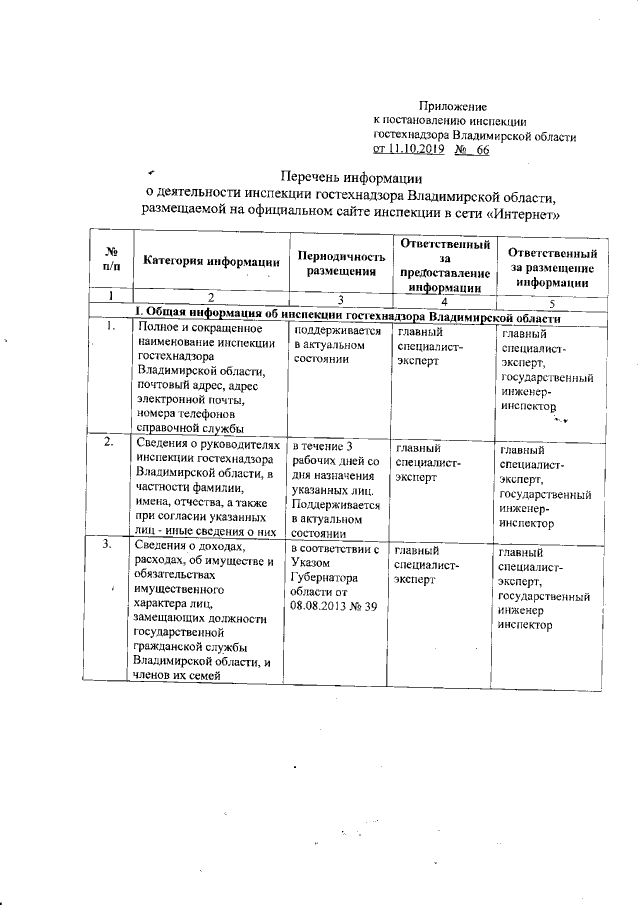 Приложение
к постановлению инспекции гостехнадзора Владимирской области
от 11.10.2019 № 66

Перечень информации
о деятельности инспекции гостехнадзора Владимирской области, размещаемой на официальном сайте инспекции в сети «Интернет»

| № п/п | Категория информации | Периодичность размещения | Ответственный за предоставление информации | Ответственный за размещение информации |
|---|---|---|---|---|
| 1 | 2 | 3 | 4 | 5 |
| | I. Общая информация об инспекции гостехнадзора Владимирской области | | | |
| 1. | Полное и сокращенное наименование инспекции гостехнадзора Владимирской области, почтовый адрес, адрес электронной почты, номера телефонов справочной службы | поддерживается в актуальном состоянии | главный специалист-эксперт | главный специалист-эксперт, государственный инженер-инспектор |
| 2. | Сведения о руководителях инспекции гостехнадзора Владимирской области, в частности фамилии, имена, отчества, а также при согласии указанных лиц - иные сведения о них | в течение 3 рабочих дней со дня назначения указанных лиц. Поддерживается в актуальном состоянии | главный специалист-эксперт | главный специалист-эксперт, государственный инженер-инспектор |
| 3. | Сведения о доходах, расходах, об имуществе и обязательствах имущественного характера лиц, замещающих должности государственной гражданской службы Владимирской области, и членов их семей | в соответствии с Указом Губернатора области от 08.08.2013 № 39 | главный специалист-эксперт | главный специалист-эксперт, государственный инженер инспектор |